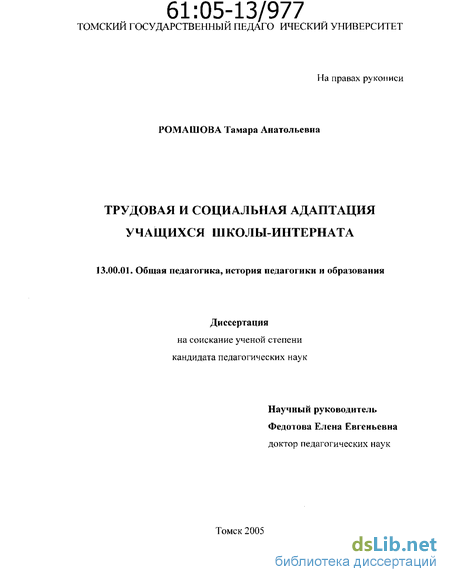 61:05-13/977
ТОМСКИЙ ГОСУДАРСТВЕННЫЙ ПЕДАГО ИЧЕСКИЙ УНИВЕРСИТЕТ

На правах рукописи

РОМАШОВА Тамара Анатольевна

ТРУДОВАЯ И СОЦИАЛЬНАЯ АДАПТАЦИЯ УЧАЩИХСЯ ШКОЛЫ-ИНТЕРНАТА

13.00.01. Общая педагогика, история педагогики и образования

Диссертация
на соискание ученой степени
кандидата педагогических наук

Научный руководитель
Федотова Елена Евгеньевна
доктор педагогических наук

Томск 2005

dsLib.net
библиотека диссертаций